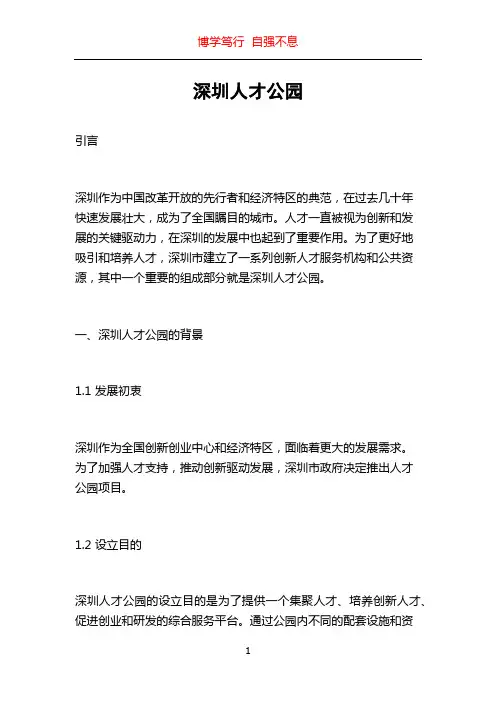 博学笃行 自强不息

深圳人才公园

引言

深圳作为中国改革开放的先行者和经济特区的典范，在过去几十年快速发展壮大，成为了全国瞩目的城市。人才一直被视为创新和发展的关键驱动力，在深圳的发展中也起到了重要作用。为了更好地吸引和培养人才，深圳市建立了一系列创新人才服务机构和公共资源，其中一个重要的组成部分就是深圳人才公园。

一、深圳人才公园的背景

1.1 发展初衷

深圳作为全国创新创业中心和经济特区，面临着更大的发展需求。为了加强人才支持，推动创新驱动发展，深圳市政府决定推出人才公园项目。

1.2 设立目的

深圳人才公园的设立目的是为了提供一个集聚人才、培养创新人才、促进创业和研发的综合服务平台。通过公园内不同的配套设施和资

1